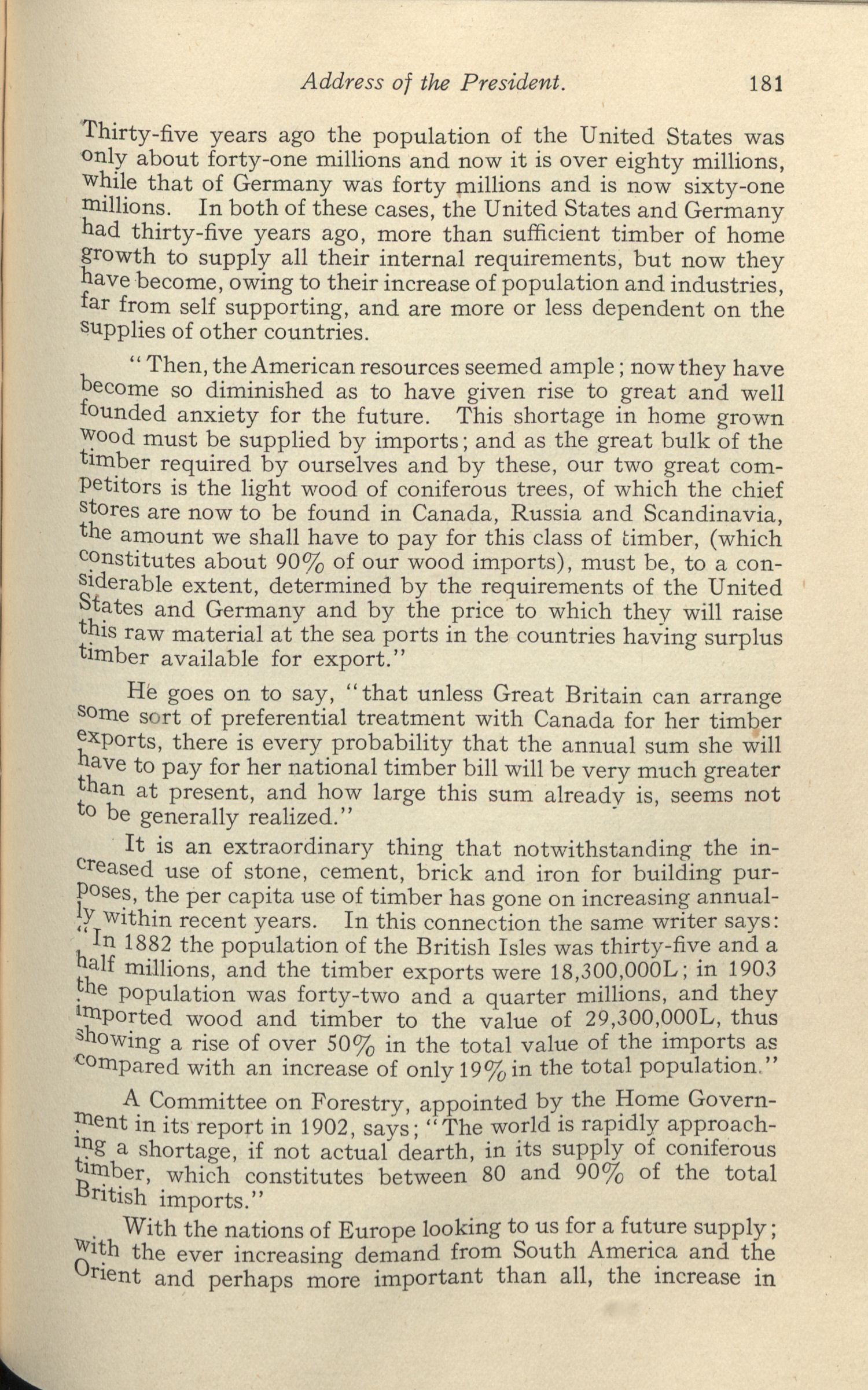 Address of the President. 181

Thirty-five years ago the population of the United States was only about forty-one millions and now it is over eighty millions, while that of Germany was forty millions and is now sixty-one millions. In both of these cases, the United States and Germany had thirty-five years ago, more than sufficient timber of home growth to supply all their internal requirements, but now they have become, owing to their increase of population and industries, far from self supporting, and are more or less dependent on the supplies of other countries.

"Then, the American resources seemed ample; now they have become so diminished as to have given rise to great and well founded anxiety for the future. This shortage in home grown wood must be supplied by imports; and as the great bulk of the timber required by ourselves and by these, our two great competitors is the light wood of coniferous trees, of which the chief stores are now to be found in Canada, Russia and Scandinavia, the amount we shall have to pay for this class of timber, (which constitutes about 90% of our wood imports), must be, to a considerable extent, determined by the requirements of the United States and Germany and by the price to which they will raise this raw material at the sea ports in the countries having surplus timber available for export."

He goes on to say, "that unless Great Britain can arrange some sort of preferential treatment with Canada for her timber exports, there is every probability that the annual sum she will have to pay for her national timber bill will be very much greater than at present, and how large this sum already is, seems not to be generally realized."

It is an extraordinary thing that notwithstanding the increased use of stone, cement, brick and iron for building purposes, the per capita use of timber has gone on increasing annually within recent years. In this connection the same writer says: "In 1882 the population of the British Isles was thirty-five and a half millions, and the timber exports were 18,300,000L; in 1903 the population was forty-two and a quarter millions, and they imported wood and timber to the value of 29,300,000L, thus showing a rise of over 50% in the total value of the imports as compared with an increase of only 19% in the total population."

A Committee on Forestry, appointed by the Home Government in its report in 1902, says; "The world is rapidly approaching a shortage, if not actual dearth, in its supply of coniferous timber, which constitutes between 80 and 90% of the total British imports."

With the nations of Europe looking to us for a future supply; with the ever increasing demand from South America and the Orient and perhaps more important than all, the increase in